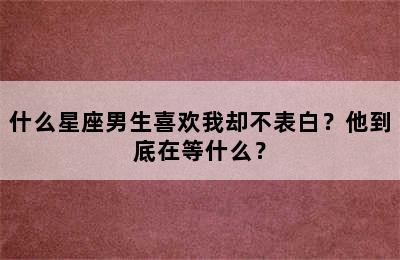 什么星座男生喜欢我却不表白？他到底在等什么？